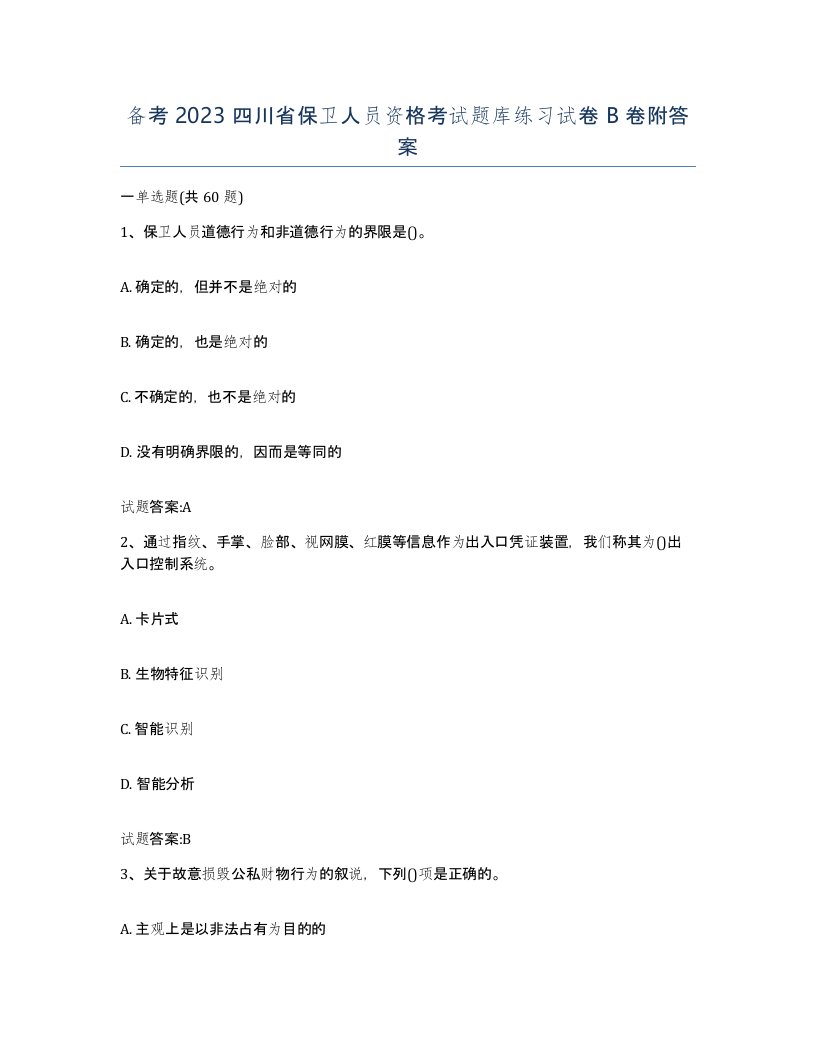 备考 2023 四川省保卫人员资格考试题库练习试卷 B 卷附答案

一单选题(共 60 题)

1、保卫人员道德行为和非道德行为的界限是()。

A. 确定的，但并不是绝对的

B. 确定的，也是绝对的

C. 不确定的，也不是绝对的

D. 没有明确界限的，因而是等同的

试题答案:A

2、通过指纹、手掌、脸部、视网膜、红膜等信息作为出入口凭证装置，我们称其为()出入口控制系统。

A. 卡片式

B. 生物特征识别

C. 智能识别

D. 智能分析

试题答案:B

3、关于故意损毁公私财物行为的叙说，下列()项是正确的。

A. 主观上是以非法占有为目的的